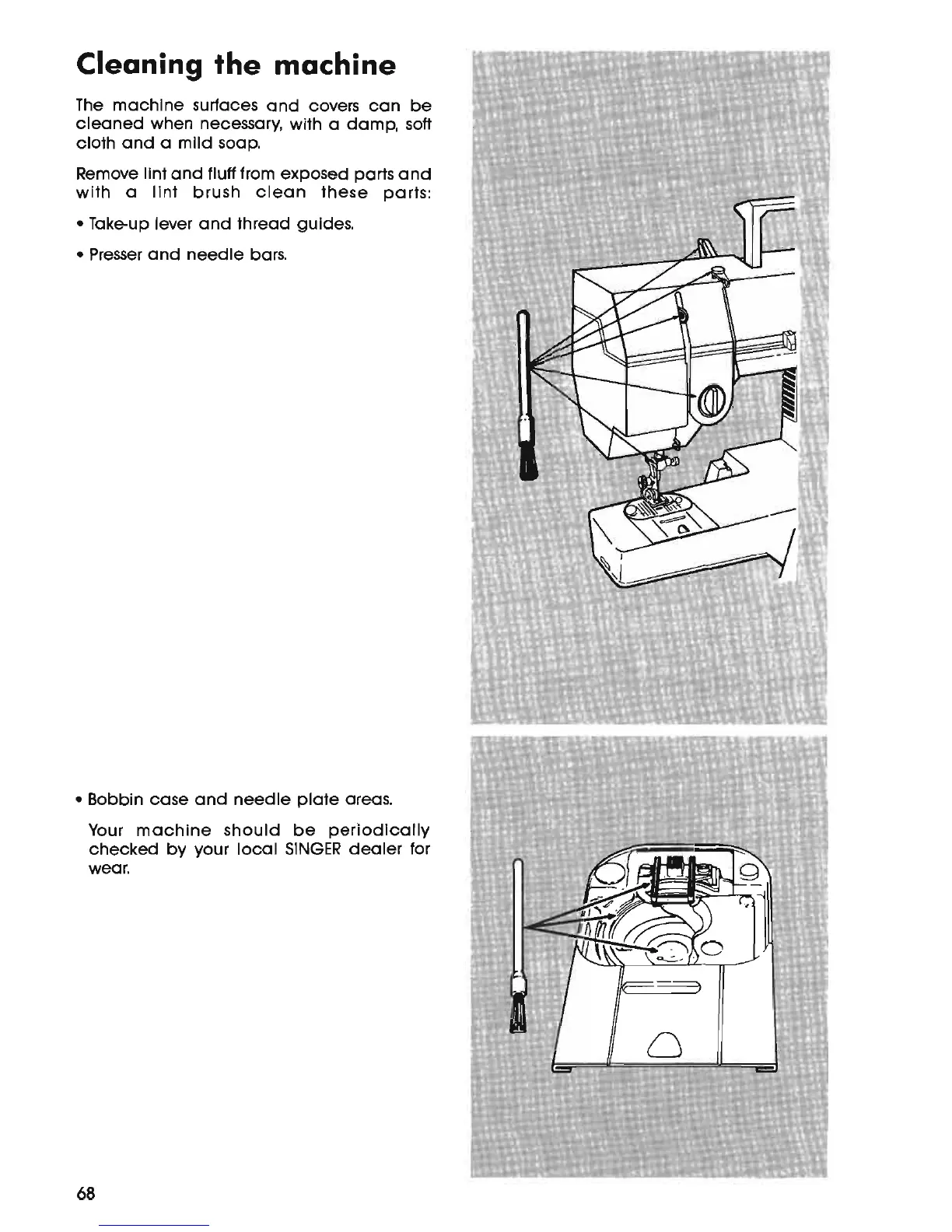 Cleaning the machine

The machine surfaces and covers can be cleaned when necessary, with a damp, soft cloth and a mild soap.

Remove lint and fluff from exposed parts and with a lint brush clean these parts:

• Take-up lever and thread guides.

• Presser and needle bars.

• Bobbin case and needle plate areas.

Your machine should be periodically checked by your local SINGER dealer for wear.

68